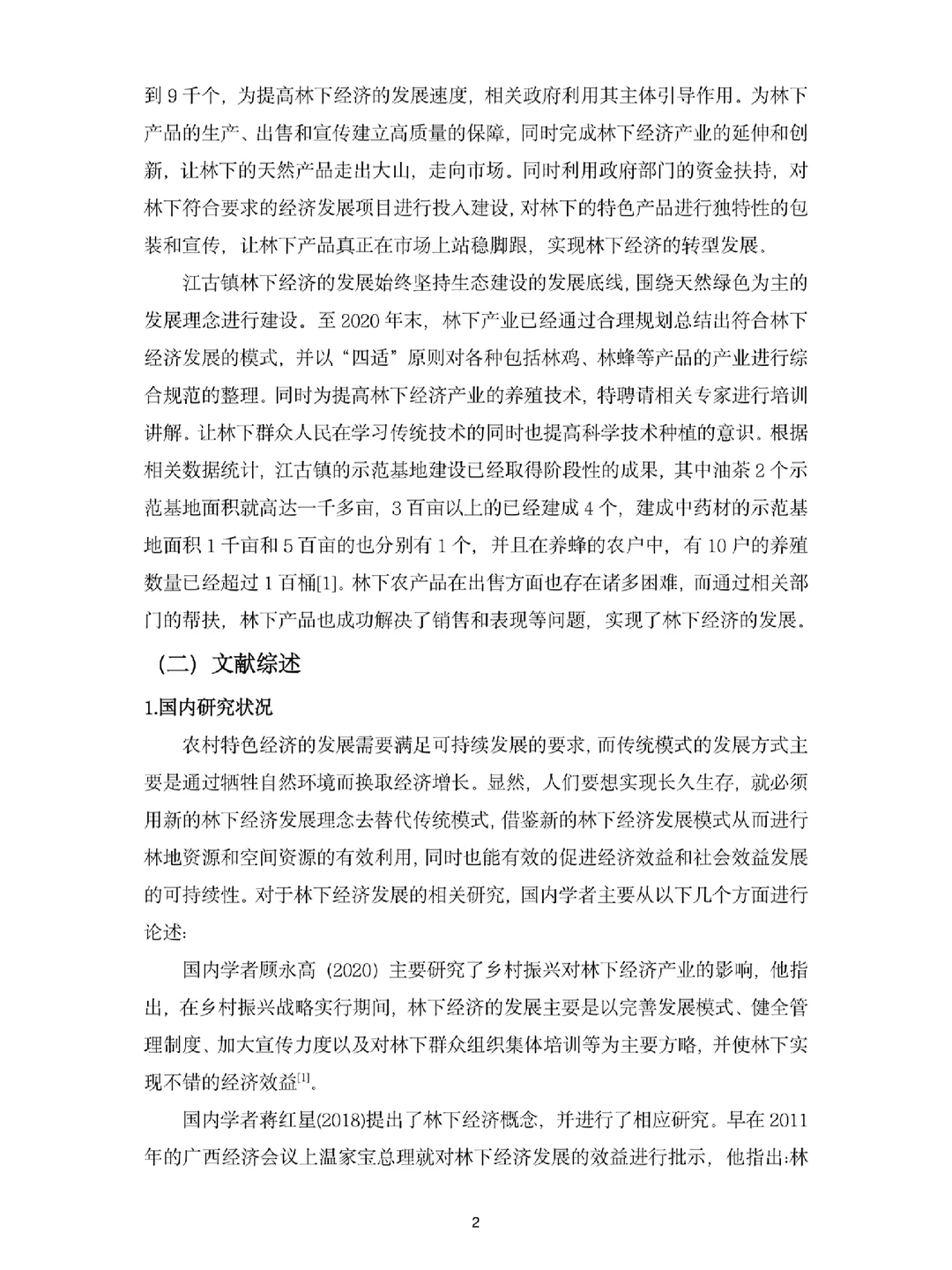 到9千个，为提高林下经济的发展速度，相关政府利用其主体引导作用。为林下产品的生产、出售和宣传建立高质量的保障，同时完成林下经济产业的延伸和创新，让林下的天然产品走出大山，走向市场。同时利用政府部门的资金扶持，对林下符合要求的经济发展项目进行投入建设，对林下的特色产品进行独特性的包装和宣传，让林下产品真正在市场上站稳脚跟，实现林下经济的转型发展。

江古镇林下经济的发展始终坚持生态建设的发展底线，围绕天然绿色为主的发展理念进行建设。至2020年末，林下产业已经通过合理规划总结出符合林下经济发展的模式，并以“四适”原则对各种包括林鸡、林蜂等产品的产业进行综合规范的整理。同时为提高林下经济产业的养殖技术，特聘请相关专家进行培训讲解。让林下群众人民在学习传统技术的同时也提高科学技术种植的意识。根据相关数据统计，江古镇的示范基地建设已经取得阶段性的成果，其中油茶2个示范基地面积就高达一千多亩，3百亩以上的已经建成4个，建成中药材的示范基地面积1千亩和5百亩的也分别有1个，并且在养蜂的农户中，有10户的养殖数量已经超过1百桶[1]。林下农产品在出售方面也存在诸多困难，而通过相关部门的帮扶，林下产品也成功解决了销售和表现等问题，实现了林下经济的发展。

（二）文献综述

1.国内研究状况

农村特色经济的发展需要满足可持续发展的要求，而传统模式的发展方式主要是通过牺牲自然环境而换取经济增长。显然，人们要想实现长久生存，就必须用新的林下经济发展理念去替代传统模式，借鉴新的林下经济发展模式从而进行林地资源和空间资源的有效利用，同时也能有效的促进经济效益和社会效益发展的可持续性。对于林下经济发展的相关研究，国内学者主要从以下几个方面进行论述：

国内学者顾永高（2020）主要研究了乡村振兴对林下经济产业的影响，他指出，在乡村振兴战略实行期间，林下经济的发展主要是以完善发展模式、健全管理制度、加大宣传力度以及对林下群众组织集体培训等为主要方略，并使林下实现不错的经济效益$^{[1]}$。

国内学者蒋红星(2018)提出了林下经济概念，并进行了相应研究。早在2011年的广西经济会议上温家宝总理就对林下经济发展的效益进行批示，他指出:林

2